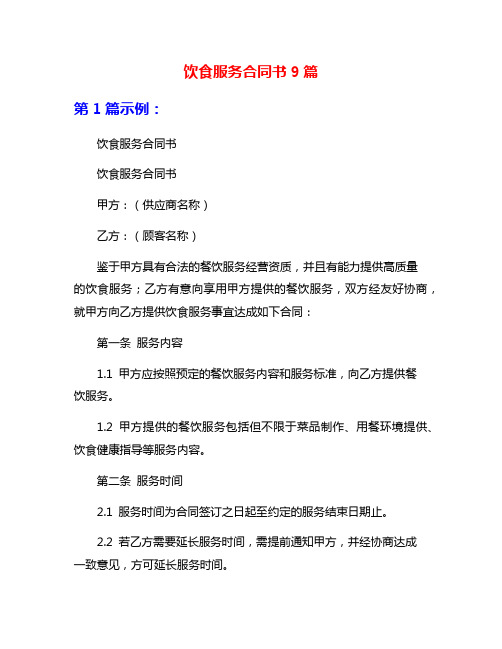 饮食服务合同书 9 篇

第 1 篇示例：

饮食服务合同书

饮食服务合同书

甲方：（供应商名称）

乙方：（顾客名称）

鉴于甲方具有合法的餐饮服务经营资质，并且有能力提供高质量的饮食服务；乙方有意向享用甲方提供的餐饮服务，双方经友好协商，就甲方向乙方提供饮食服务事宜达成如下合同：

第一条 服务内容

1.1 甲方应按照预定的餐饮服务内容和服务标准，向乙方提供餐饮服务。

1.2 甲方提供的餐饮服务包括但不限于菜品制作、用餐环境提供、饮食健康指导等服务内容。

第二条 服务时间

2.1 服务时间为合同签订之日起至约定的服务结束日期止。

2.2 若乙方需要延长服务时间，需提前通知甲方，并经协商达成一致意见，方可延长服务时间。